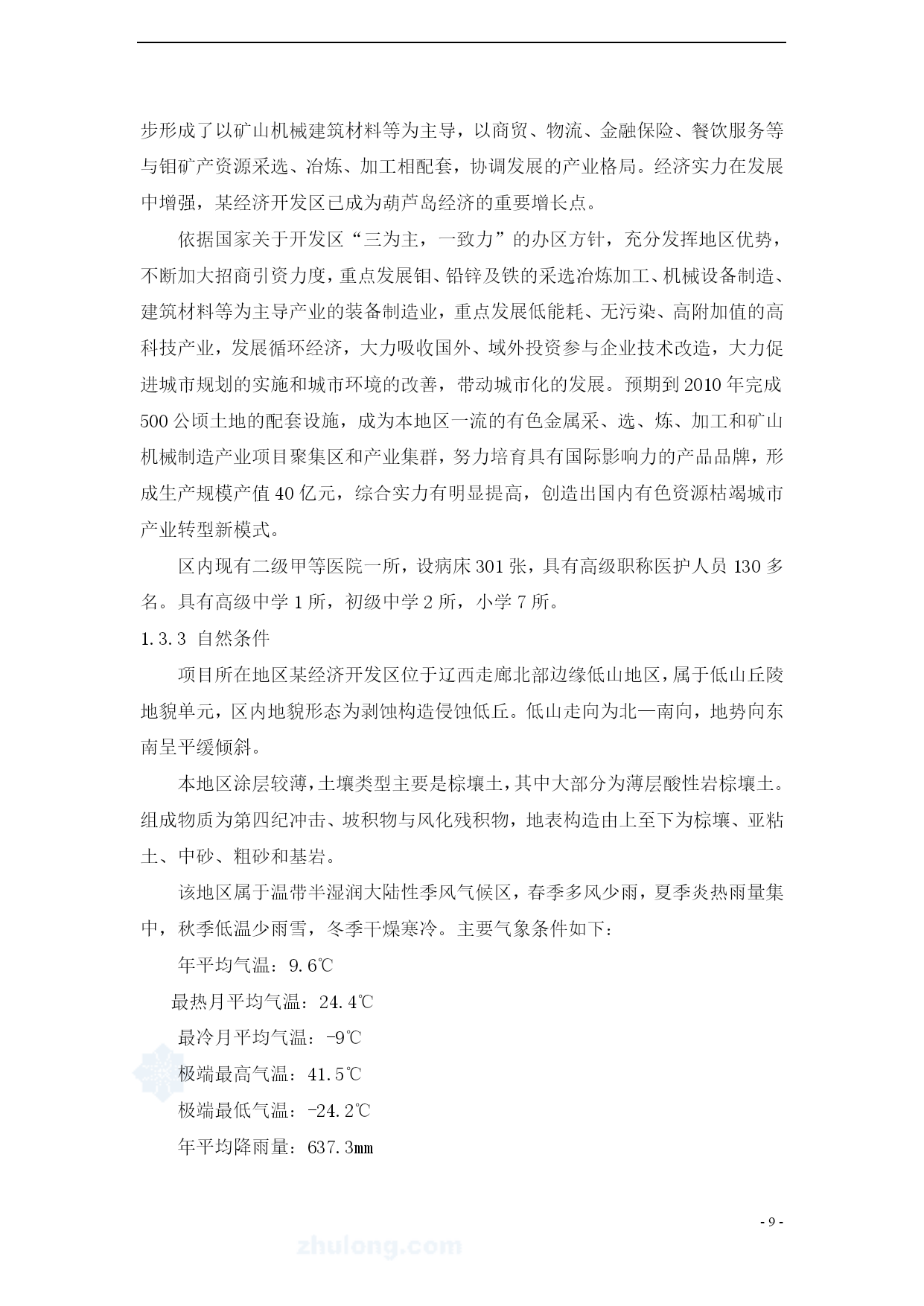 步形成了以矿山机械建筑材料等为主导，以商贸、物流、金融保险、餐饮服务等与钼矿产资源采选、冶炼、加工相配套，协调发展的产业格局。经济实力在发展中增强，某经济开发区已成为葫芦岛经济的重要增长点。

依据国家关于开发区“三为主，一致力”的办区方针，充分发挥地区优势，不断加大招商引资力度，重点发展钼、铅锌及铁的采选冶炼加工、机械设备制造、建筑材料等为主导产业的装备制造业，重点发展低能耗、无污染、高附加值的高科技产业，发展循环经济，大力吸收国外、域外投资参与企业技术改造，大力促进城市规划的实施和城市环境的改善，带动城市化的发展。预期到 2010 年完成 500 公顷土地的配套设施，成为本地区一流的有色金属采、选、炼、加工和矿山机械制造产业项目聚集区和产业集群，努力培育具有国际影响力的产品品牌，形成生产规模产值 40 亿元，综合实力有明显提高，创造出国内有色资源枯竭城市产业转型新模式。

区内现有二级甲等医院一所，设病床 301 张，具有高级职称医护人员 130 多名。具有高级中学 1 所，初级中学 2 所，小学 7 所。

1.3.3 自然条件

项目所在地区某经济开发区位于辽西走廊北部边缘低山地区，属于低山丘陵地貌单元，区内地貌形态为剥蚀构造侵蚀低丘。低山走向为北—南向，地势向东南呈平缓倾斜。

本地区涂层较薄，土壤类型主要是棕壤土，其中大部分为薄层酸性岩棕壤土。组成物质为第四纪冲击、坡积物与风化残积物，地表构造由上至下为棕壤、亚粘土、中砂、粗砂和基岩。

该地区属于温带半湿润大陆性季风气候区，春季多风少雨，夏季炎热雨量集中，秋季低温少雨雪，冬季干燥寒冷。主要气象条件如下：

年平均气温：9.6℃

最热月平均气温：24.4℃

最冷月平均气温：-9℃

极端最高气温：41.5℃

极端最低气温：-24.2℃

年平均降雨量：637.3mm

- 9 -

zhulong.com